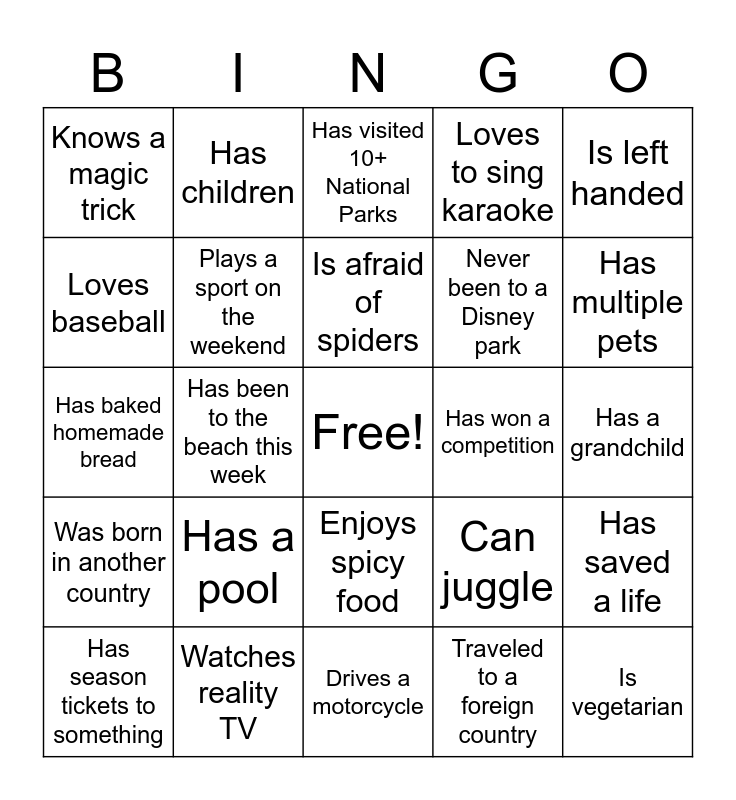 | B | I | N | G | O |
|---|---|---|---|---|
| Knows a magic trick | Has children | Has visited 10+ National Parks | Loves to sing karaoke | Is left handed |
| Loves baseball | Plays a sport on the weekend | Is afraid of spiders | Never been to a Disney park | Has multiple pets |
| Has baked homemade bread | Has been to the beach this week | Free! | Has won a competition | Has a grandchild |
| Was born in another country | Has a pool | Enjoys spicy food | Can juggle | Has saved a life |
| Has season tickets to something | Watches reality TV | Drives a motorcycle | Traveled to a foreign country | Is vegetarian |